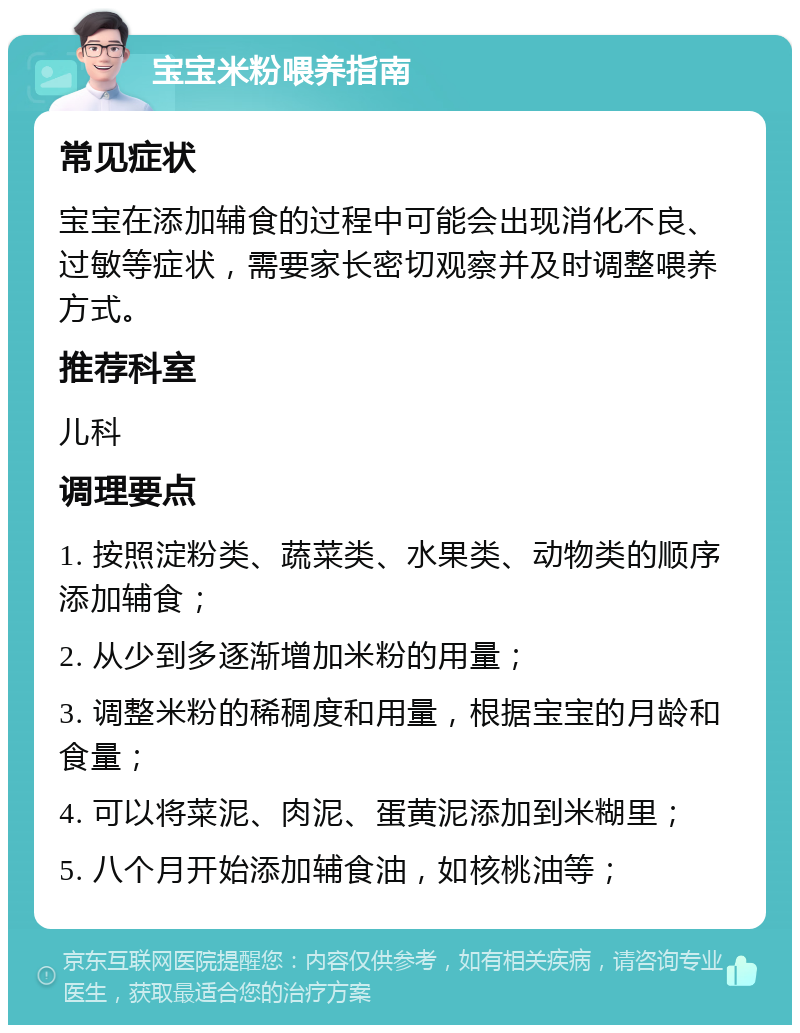 宝宝米粉喂养指南

常见症状

宝宝在添加辅食的过程中可能会出现消化不良、过敏等症状，需要家长密切观察并及时调整喂养方式。

推荐科室

儿科

调理要点

1. 按照淀粉类、蔬菜类、水果类、动物类的顺序添加辅食；

2. 从少到多逐渐增加米粉的用量；

3. 调整米粉的稀稠度和用量，根据宝宝的月龄和食量；

4. 可以将菜泥、肉泥、蛋黄泥添加到米糊里；

5. 八个月开始添加辅食油，如核桃油等；

京东互联网医院提醒您：内容仅供参考，如有相关疾病，请咨询专业医生，获取最适合您的治疗方案